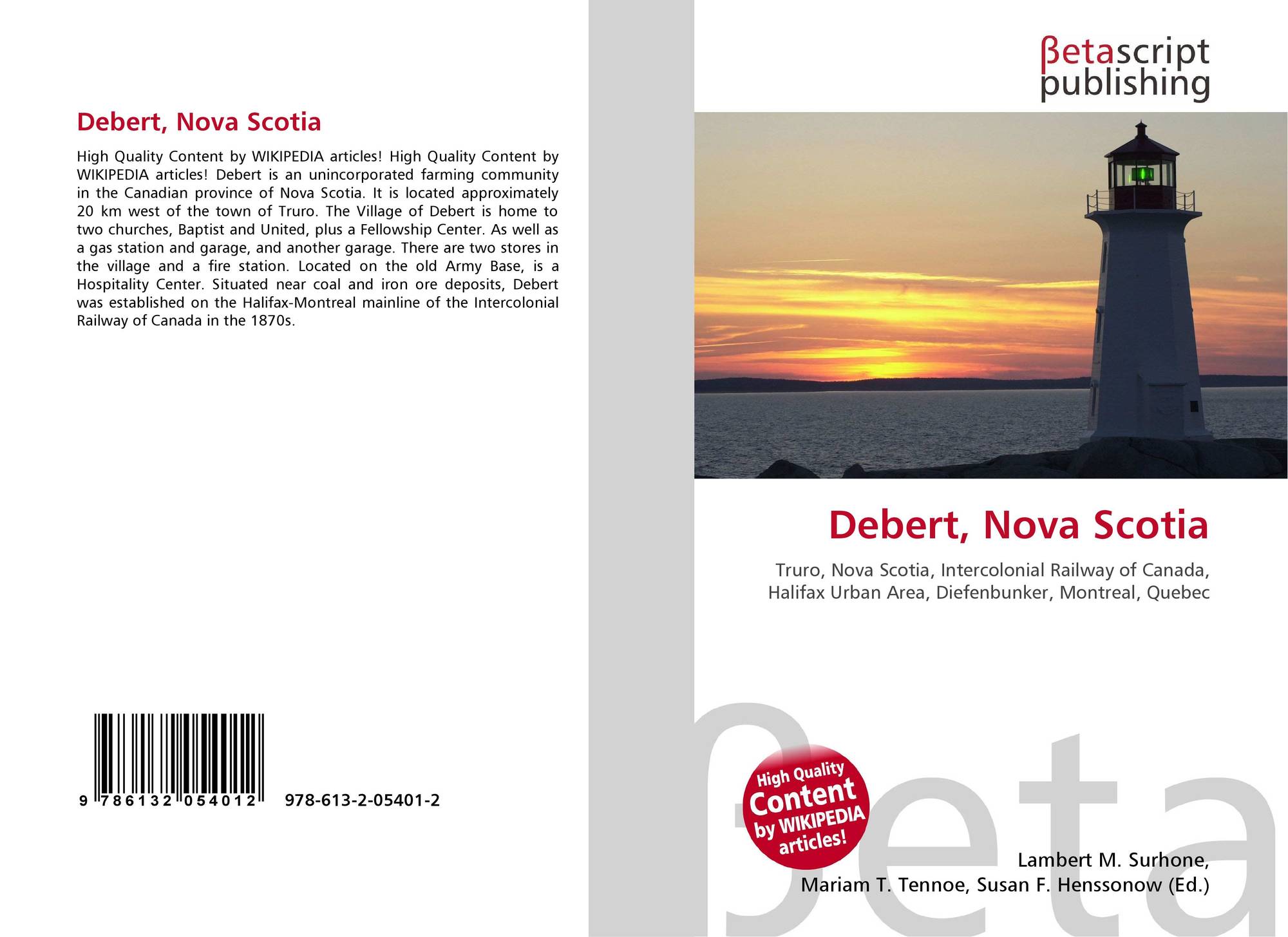 Debert, Nova Scotia

High Quality Content by WIKIPEDIA articles! High Quality Content by WIKIPEDIA articles! Debert is an unincorporated farming community in the Canadian province of Nova Scotia. It is located approximately 20 km west of the town of Truro. The Village of Debert is home to two churches, Baptist and United, plus a Fellowship Center. As well as a gas station and garage, and another garage. There are two stores in the village and a fire station. Located on the old Army Base, is a Hospitality Center. Situated near coal and iron ore deposits, Debert was established on the Halifax-Montreal mainline of the Intercolonial Railway of Canada in the 1870s.

9 786132 054012 978-613-2-05401-2

βetascript
publishing

Debert, Nova Scotia

Truro, Nova Scotia, Intercolonial Railway of Canada, Halifax Urban Area, Diefenbunker, Montreal, Quebec

High Quality
Content
by WIKIPEDIA
articles!

Lambert M. Surhone,
Mariam T. Tennoe, Susan F. Henssonow (Ed.)

βeta